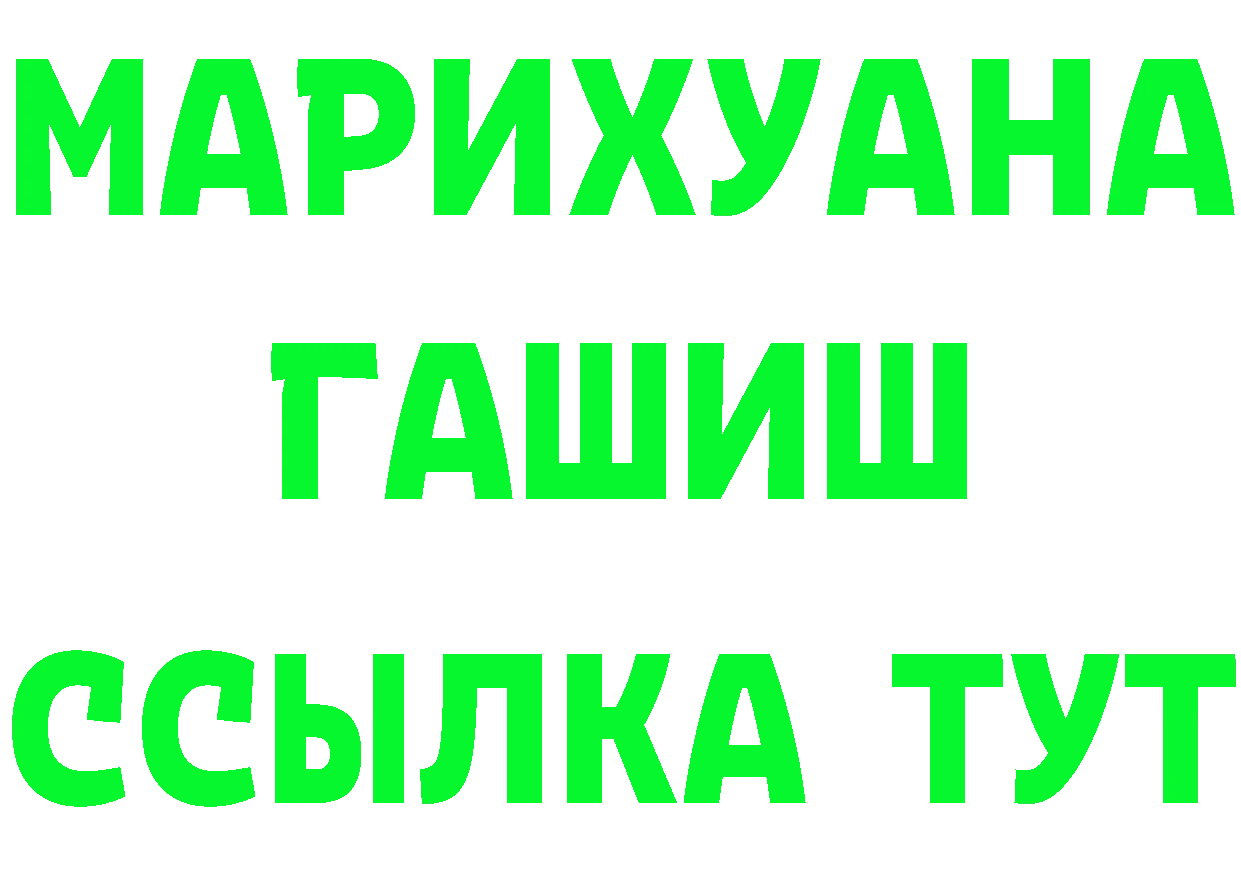 МАРИХУАНА
ГАШИШ
ССЫЛКА ТУТ